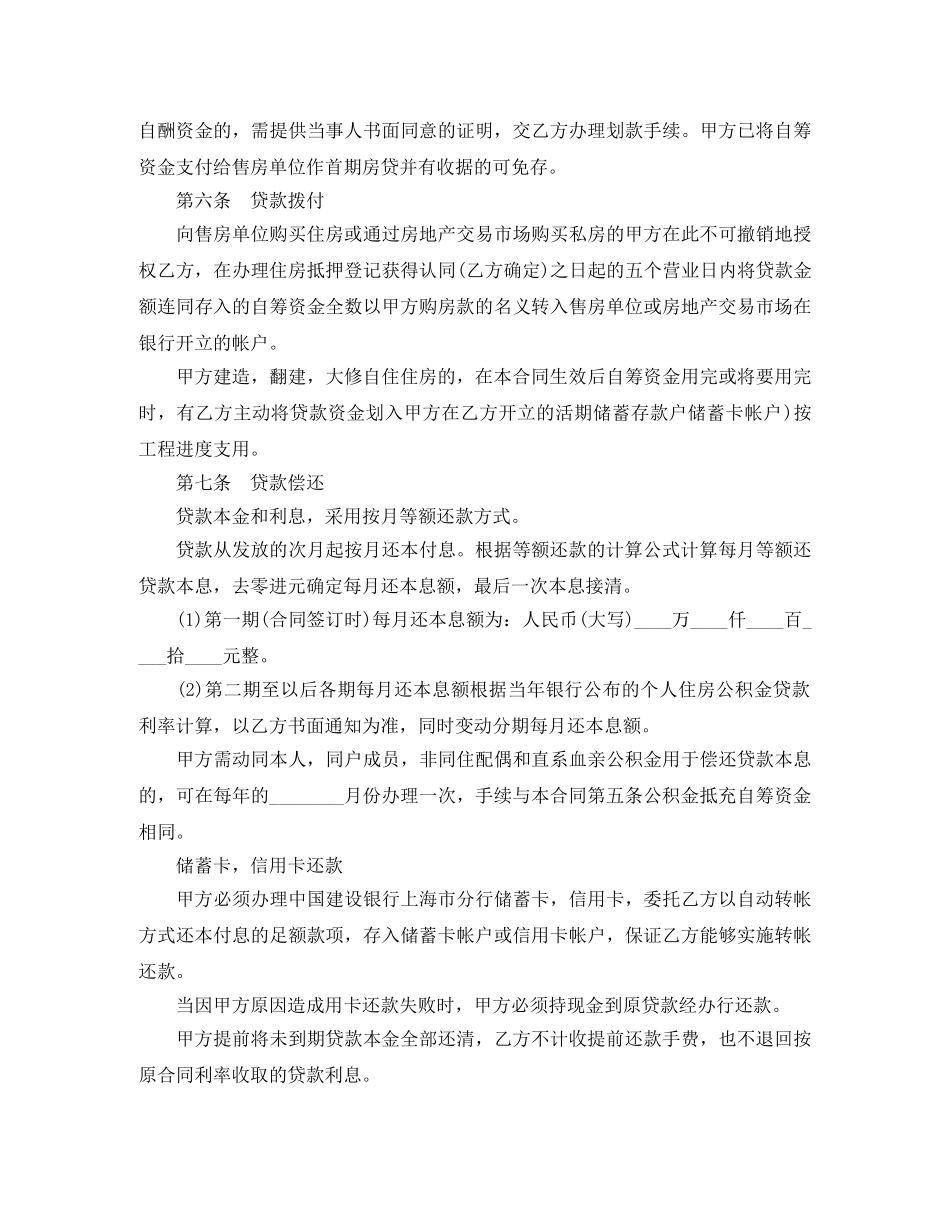 自酬资金的，需提供当事人书面同意的证明，交乙方办理划款手续。甲方已将自筹资金支付给售房单位作首期房贷并有收据的可免存。

第六条　贷款拨付

向售房单位购买住房或通过房地产交易市场购买私房的甲方在此不可撤销地授权乙方，在办理住房抵押登记获得认同(乙方确定)之日起的五个营业日内将贷款金额连同存入的自筹资金全数以甲方购房款的名义转入售房单位或房地产交易市场在银行开立的帐户。

甲方建造，翻建，大修自住住房的，在本合同生效后自筹资金用完或将要用完时，有乙方主动将贷款资金划入甲方在乙方开立的活期储蓄存款户储蓄卡帐户)按工程进度支用。

第七条　贷款偿还

贷款本金和利息，采用按月等额还款方式。

贷款从发放的次月起按月还本付息。根据等额还款的计算公式计算每月等额还贷款本息，去零进元确定每月还本息额，最后一次本息接清。

(1)第一期(合同签订时)每月还本息额为：人民币(大写)____万____仟____百____拾____元整。

(2)第二期至以后各期每月还本息额根据当年银行公布的个人住房公积金贷款利率计算，以乙方书面通知为准，同时变动分期每月还本息额。

甲方需动同本人，同户成员，非同住配偶和直系血亲公积金用于偿还贷款本息的，可在每年的________月份办理一次，手续与本合同第五条公积金抵充自筹资金相同。

储蓄卡，信用卡还款

甲方必须办理中国建设银行上海市分行储蓄卡，信用卡，委托乙方以自动转帐方式还本付息的足额款项，存入储蓄卡帐户或信用卡帐户，保证乙方能够实施转帐还款。

当因甲方原因造成用卡还款失败时，甲方必须持现金到原贷款经办行还款。

甲方提前将未到期贷款本金全部还清，乙方不计收提前还款手费，也不退回按原合同利率收取的贷款利息。